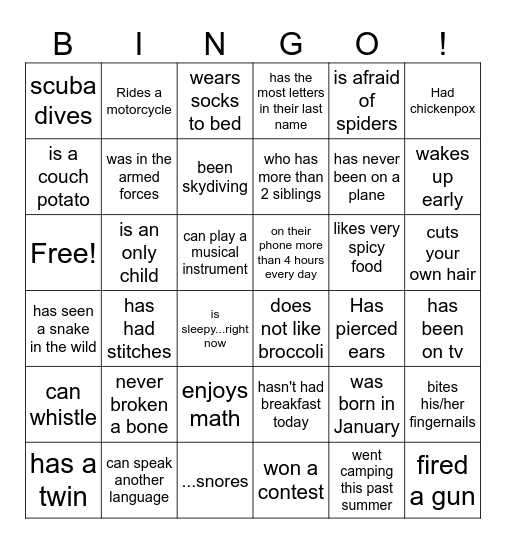 | B | I | N | G | O | ! |
|---|---|---|---|---|---|
| scuba dives | Rides a motorcycle | wears socks to bed | has the most letters in their last name | is afraid of spiders | Had chickenpox |
| is a couch potato | was in the armed forces | been skydiving | who has more than 2 siblings | has never been on a plane | wakes up early |
| Free! | is an only child | can play a musical instrument | on their phone more than 4 hours every day | likes very spicy food | cuts your own hair |
| has seen a snake in the wild | has had stitches | is sleepy...right now | does not like broccoli | Has pierced ears | has been on tv |
| can whistle | never broken a bone | enjoys math | hasn't had breakfast today | was born in January | bites his/her fingernails |
| has a twin | can speak another language | ...snores | won a contest | went camping this past summer | fired a gun |